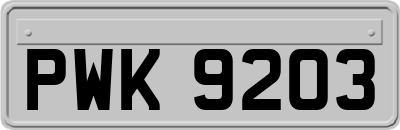 PWK 9203